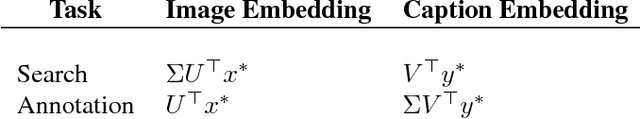 | Task | Image Embedding | Caption Embedding |
|---|---|---|
| Search | $\Sigma U^\top x^*$ | $V^\top y^*$ |
| Annotation | $U^\top x^*$ | $\Sigma V^\top y^*$ |